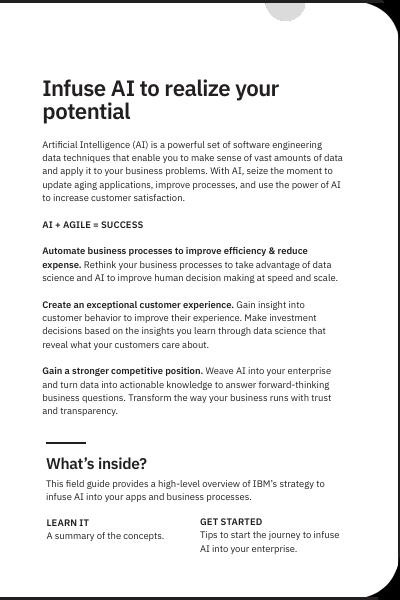 Infuse AI to realize your potential

Artificial Intelligence (AI) is a powerful set of software engineering data techniques that enable you to make sense of vast amounts of data and apply it to your business problems. With AI, seize the moment to update aging applications, improve processes, and use the power of AI to increase customer satisfaction.

AI + AGILE = SUCCESS

Automate business processes to improve efficiency & reduce expense. Rethink your business processes to take advantage of data science and AI to improve human decision making at speed and scale.

Create an exceptional customer experience. Gain insight into customer behavior to improve their experience. Make investment decisions based on the insights you learn through data science that reveal what your customers care about.

Gain a stronger competitive position. Weave AI into your enterprise and turn data into actionable knowledge to answer forward-thinking business questions. Transform the way your business runs with trust and transparency.

What's inside?

This field guide provides a high-level overview of IBM's strategy to infuse AI into your apps and business processes.

LEARN IT
A summary of the concepts.

GET STARTED
Tips to start the journey to infuse AI into your enterprise.